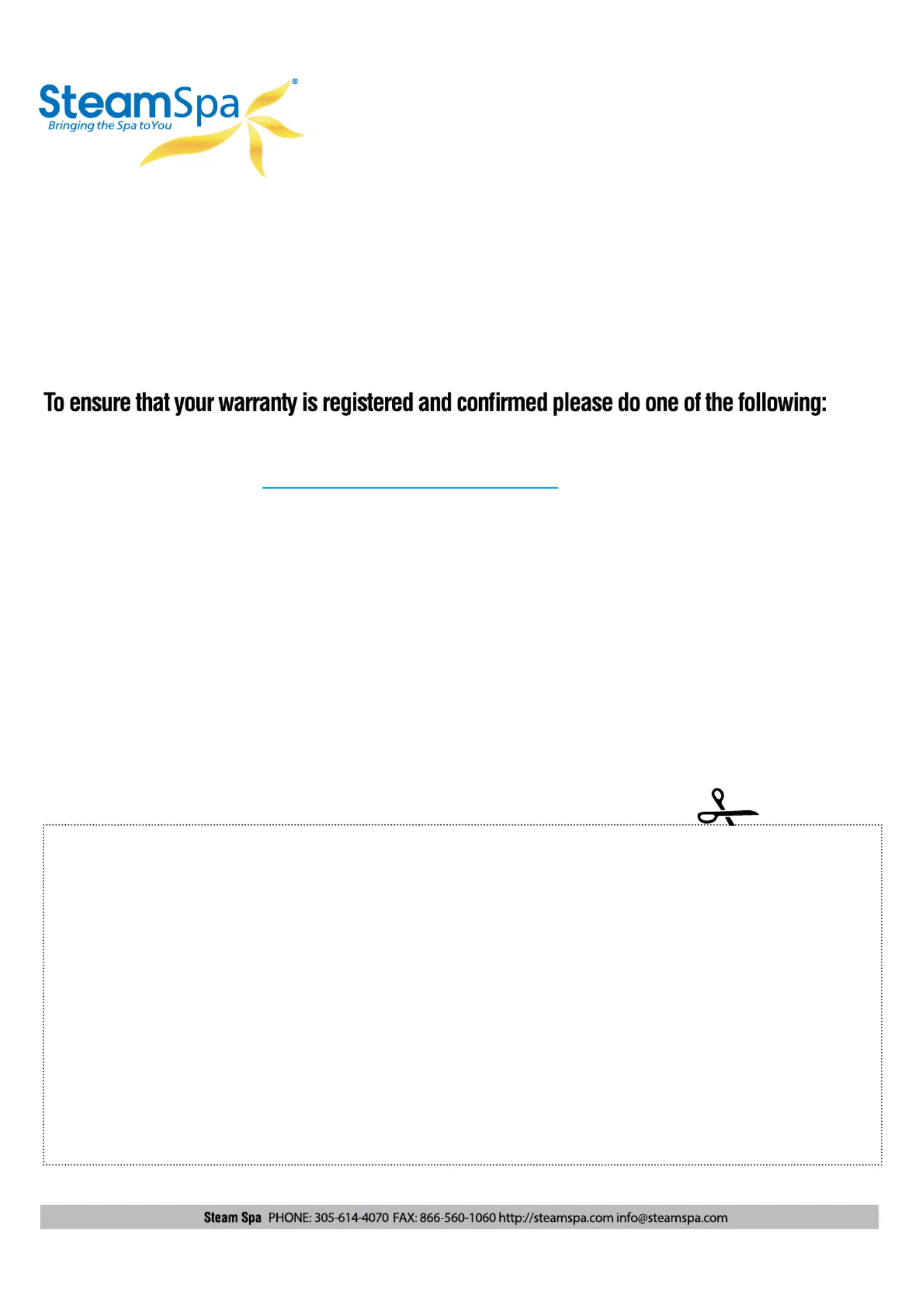 SteamSpa®
Bringing the Spa to You

To ensure that your warranty is registered and confirmed please do one of the following:

Steam Spa PHONE: 305-614-4070 FAX: 866-560-1060 http://steamspa.com info@steamspa.com